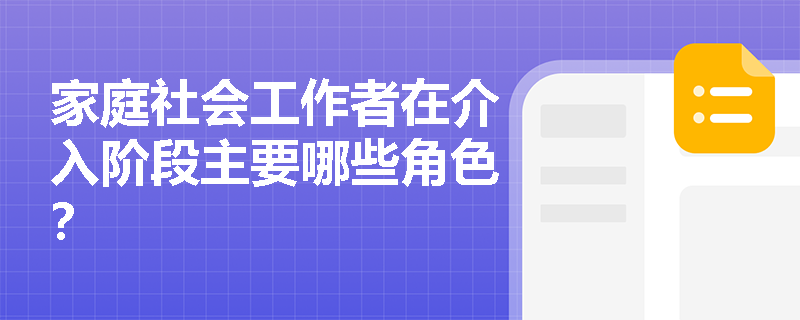 家庭社会工作者在介入阶段主要哪些角色？